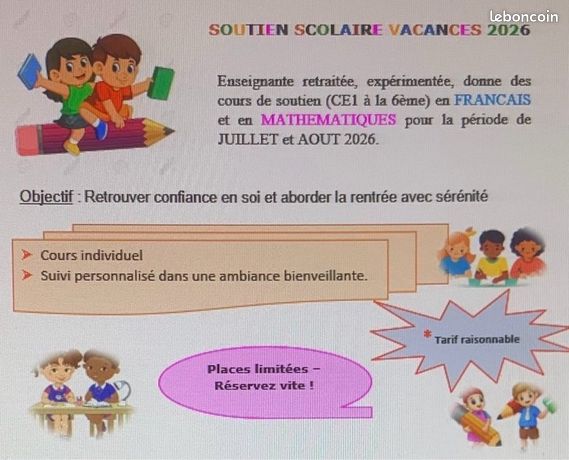 SOUTIEN SCOLAIRE VACANCES 2026

Enseignante retraitée, expérimentée, donne des cours de soutien (CE1 à la 6ème) en FRANCAIS et en MATHEMATIQUES pour la période de JUILLET et AOUT 2026.

Objectif : Retrouver confiance en soi et aborder la rentrée avec sérénité

➤ Cours individuel
➤ Suivi personnalisé dans une ambiance bienveillante.

* Tarif raisonnable

Places limitées – Réservez vite !

leboncoin